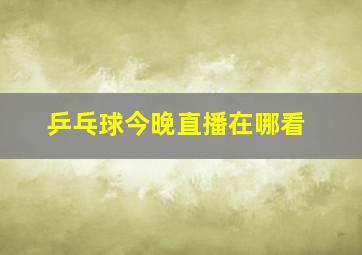 乒乓球今晚直播在哪看